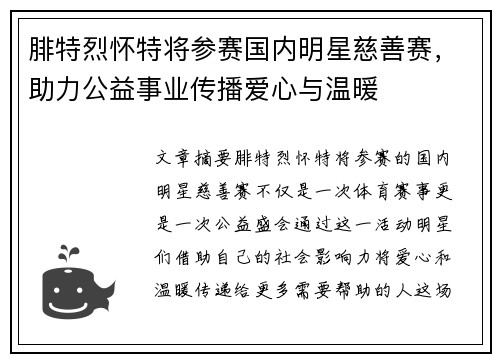 腓特烈怀特将参赛国内明星慈善赛，助力公益事业传播爱心与温暖

文章摘要腓特烈怀特将参赛的国内明星慈善赛不仅是一次体育赛事更是一次公益盛会通过这一活动明星们借助自己的社会影响力将爱心和温暖传递给更多需要帮助的人这场